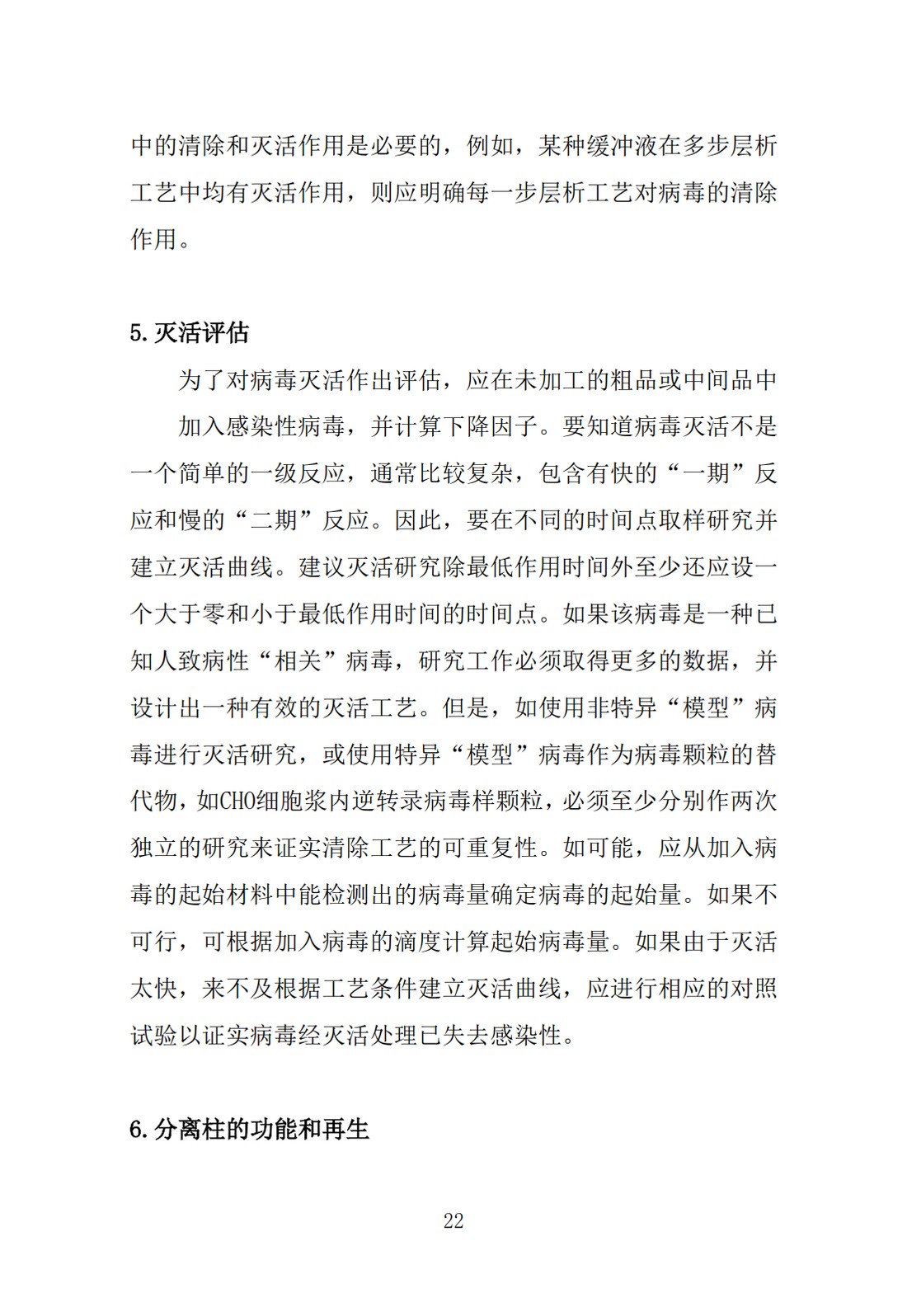 中的清除和灭活作用是必要的，例如，某种缓冲液在多步层析工艺中均有灭活作用，则应明确每一步层析工艺对病毒的清除作用。

5.灭活评估

为了对病毒灭活作出评估，应在未加工的粗品或中间品中

加入感染性病毒，并计算下降因子。要知道病毒灭活不是一个简单的一级反应，通常比较复杂，包含有快的“一期”反应和慢的“二期”反应。因此，要在不同的时间点取样研究并建立灭活曲线。建议灭活研究除最低作用时间外至少还应设一个大于零和小于最低作用时间的时间点。如果该病毒是一种已知人致病性“相关”病毒，研究工作必须取得更多的数据，并设计出一种有效的灭活工艺。但是，如使用非特异“模型”病毒进行灭活研究，或使用特异“模型”病毒作为病毒颗粒的替代物，如CHO细胞浆内逆转录病毒样颗粒，必须至少分别作两次独立的研究来证实清除工艺的可重复性。如可能，应从加入病毒的起始材料中能检测出的病毒量确定病毒的起始量。如果不可行，可根据加入病毒的滴度计算起始病毒量。如果由于灭活太快，来不及根据工艺条件建立灭活曲线，应进行相应的对照试验以证实病毒经灭活处理已失去感染性。

6.分离柱的功能和再生

22